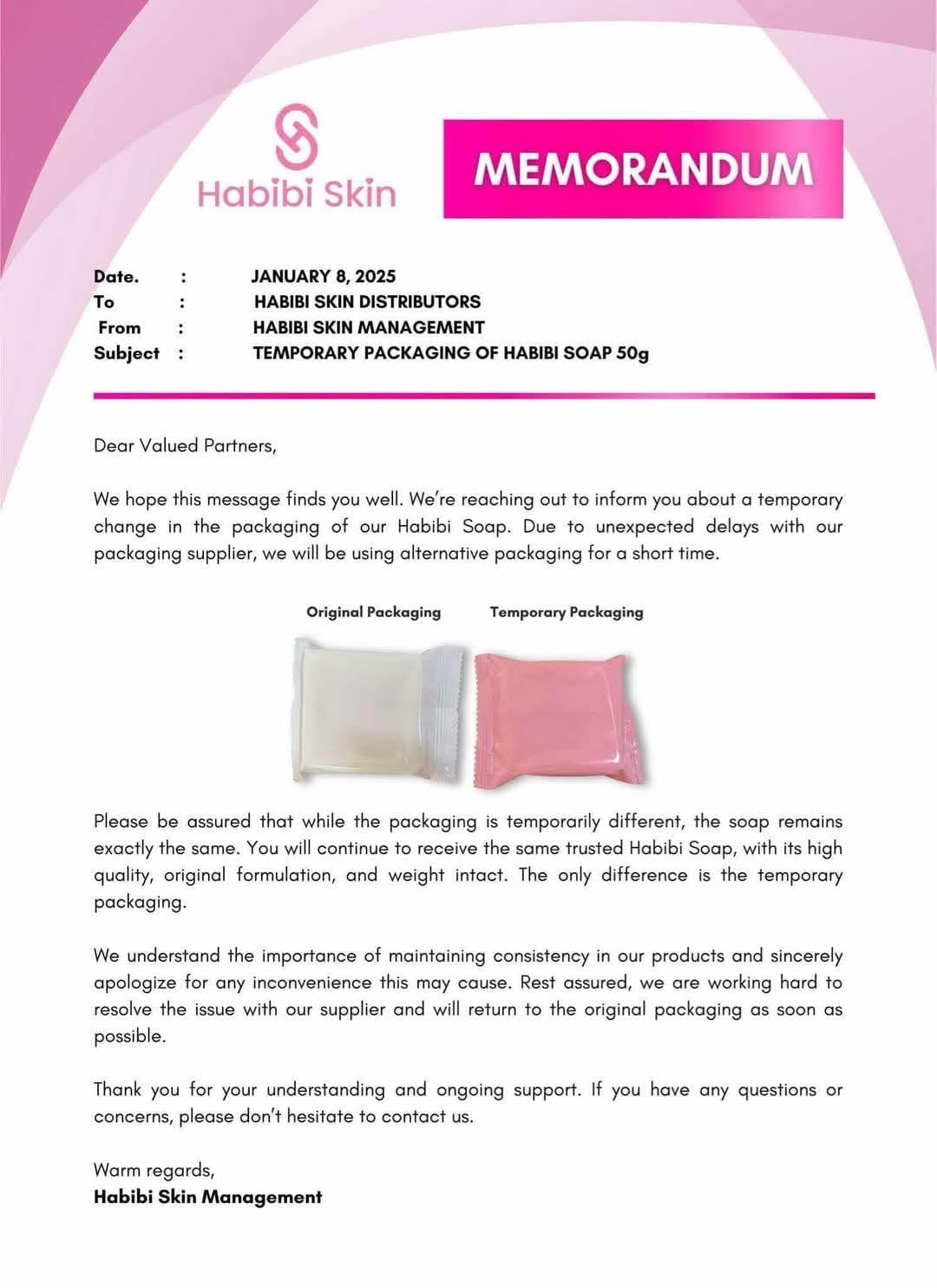 Habibi Skin

MEMORANDUM

Date. : JANUARY 8, 2025
To : HABIBI SKIN DISTRIBUTORS
From : HABIBI SKIN MANAGEMENT
Subject : TEMPORARY PACKAGING OF HABIBI SOAP 50g

Dear Valued Partners,

We hope this message finds you well. We're reaching out to inform you about a temporary change in the packaging of our Habibi Soap. Due to unexpected delays with our packaging supplier, we will be using alternative packaging for a short time.

Original Packaging

Temporary Packaging

Please be assured that while the packaging is temporarily different, the soap remains exactly the same. You will continue to receive the same trusted Habibi Soap, with its high quality, original formulation, and weight intact. The only difference is the temporary packaging.

We understand the importance of maintaining consistency in our products and sincerely apologize for any inconvenience this may cause. Rest assured, we are working hard to resolve the issue with our supplier and will return to the original packaging as soon as possible.

Thank you for your understanding and ongoing support. If you have any questions or concerns, please don't hesitate to contact us.

Warm regards,
Habibi Skin Management